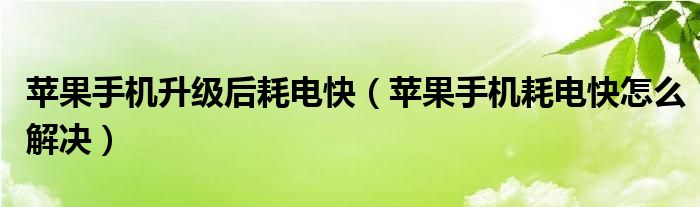 苹果手机升级后耗电快（苹果手机耗电快怎么解决）